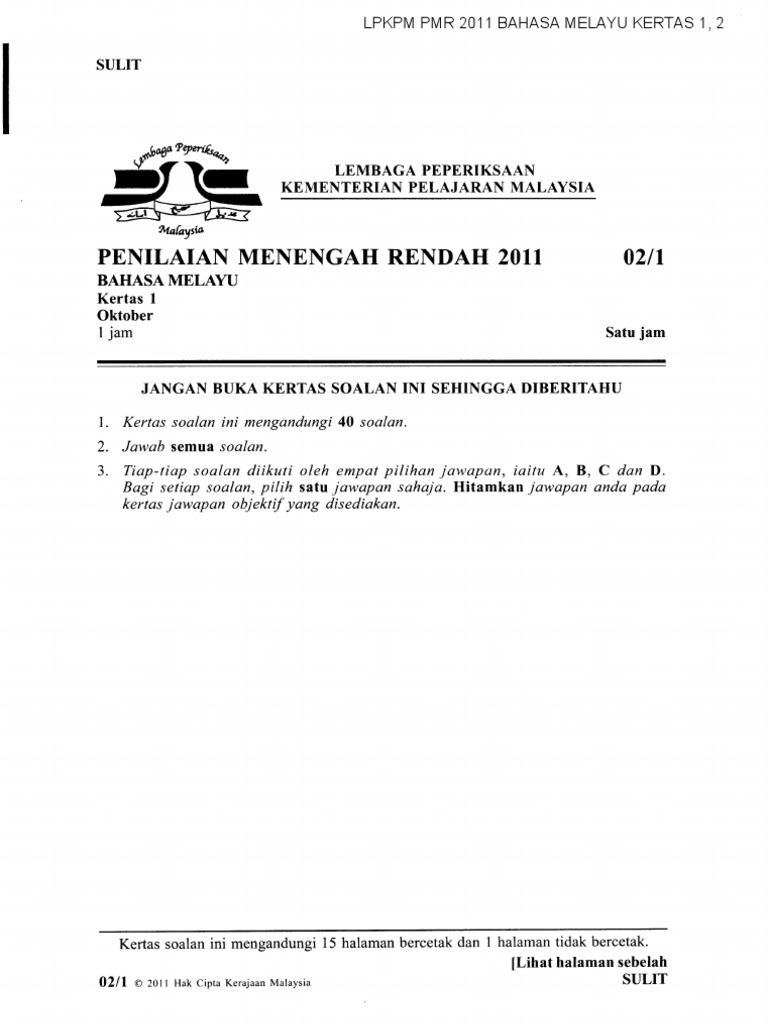 LPKPM PMR 2011 BAHASA MELAYU KERTAS 1, 2

SULIT

Lembaga Peperiksaan
Malaysia

LEMBAGA PEPERIKSAAN
KEMENTERIAN PELAJARAN MALAYSIA

PENILAIAN MENENGAH RENDAH 2011 02/1
BAHASA MELAYU
Kertas 1
Oktober
1 jam Satu jam

JANGAN BUKA KERTAS SOALAN INI SEHINGGA DIBERITAHU

1. Kertas soalan ini mengandungi 40 soalan.
2. Jawab semua soalan.
3. Tiap-tiap soalan diikuti oleh empat pilihan jawapan, iaitu A, B, C dan D. Bagi setiap soalan, pilih satu jawapan sahaja. Hitamkan jawapan anda pada kertas jawapan objektif yang disediakan.

Kertas soalan ini mengandungi 15 halaman bercetak dan 1 halaman tidak bercetak.
[Lihat halaman sebelah
02/1 © 2011 Hak Cipta Kerajaan Malaysia SULIT